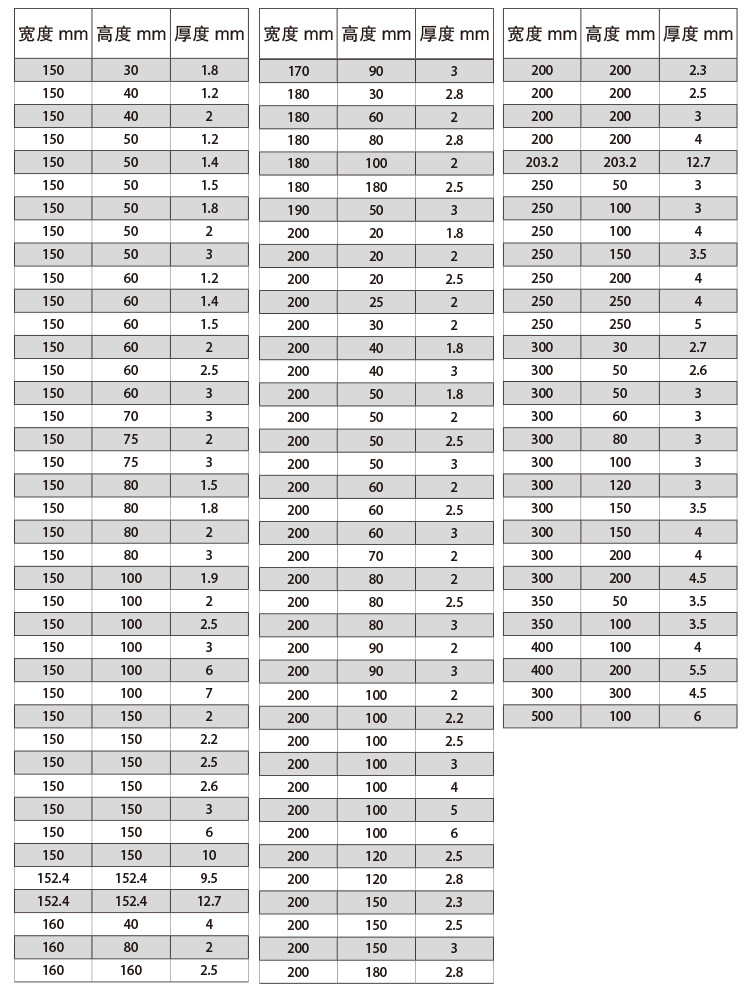 | 宽度 mm | 高度 mm | 厚度 mm |
|---|---|---|
| 150 | 30 | 1.8 |
| 150 | 40 | 1.2 |
| 150 | 40 | 2 |
| 150 | 50 | 1.2 |
| 150 | 50 | 1.4 |
| 150 | 50 | 1.5 |
| 150 | 50 | 1.8 |
| 150 | 50 | 2 |
| 150 | 50 | 3 |
| 150 | 60 | 1.2 |
| 150 | 60 | 1.4 |
| 150 | 60 | 1.5 |
| 150 | 60 | 2 |
| 150 | 60 | 2.5 |
| 150 | 60 | 3 |
| 150 | 70 | 3 |
| 150 | 75 | 2 |
| 150 | 75 | 3 |
| 150 | 80 | 1.5 |
| 150 | 80 | 1.8 |
| 150 | 80 | 2 |
| 150 | 80 | 3 |
| 150 | 100 | 1.9 |
| 150 | 100 | 2 |
| 150 | 100 | 2.5 |
| 150 | 100 | 3 |
| 150 | 100 | 6 |
| 150 | 100 | 7 |
| 150 | 150 | 2 |
| 150 | 150 | 2.2 |
| 150 | 150 | 2.5 |
| 150 | 150 | 2.6 |
| 150 | 150 | 3 |
| 150 | 150 | 6 |
| 150 | 150 | 10 |
| 152.4 | 152.4 | 9.5 |
| 152.4 | 152.4 | 12.7 |
| 160 | 40 | 4 |
| 160 | 80 | 2 |
| 160 | 160 | 2.5 |

| 宽度 mm | 高度 mm | 厚度 mm |
|---|---|---|
| 170 | 90 | 3 |
| 180 | 30 | 2.8 |
| 180 | 60 | 2 |
| 180 | 80 | 2.8 |
| 180 | 100 | 2 |
| 180 | 180 | 2.5 |
| 190 | 50 | 3 |
| 200 | 20 | 1.8 |
| 200 | 20 | 2 |
| 200 | 20 | 2.5 |
| 200 | 25 | 2 |
| 200 | 30 | 2 |
| 200 | 40 | 1.8 |
| 200 | 40 | 3 |
| 200 | 50 | 1.8 |
| 200 | 50 | 2 |
| 200 | 50 | 2.5 |
| 200 | 50 | 3 |
| 200 | 60 | 2 |
| 200 | 60 | 2.5 |
| 200 | 60 | 3 |
| 200 | 70 | 2 |
| 200 | 80 | 2 |
| 200 | 80 | 2.5 |
| 200 | 80 | 3 |
| 200 | 90 | 2 |
| 200 | 90 | 3 |
| 200 | 100 | 2 |
| 200 | 100 | 2.2 |
| 200 | 100 | 2.5 |
| 200 | 100 | 3 |
| 200 | 100 | 4 |
| 200 | 100 | 5 |
| 200 | 100 | 6 |
| 200 | 120 | 2.5 |
| 200 | 120 | 2.8 |
| 200 | 150 | 2.3 |
| 200 | 150 | 2.5 |
| 200 | 150 | 3 |
| 200 | 180 | 2.8 |

| 宽度 mm | 高度 mm | 厚度 mm |
|---|---|---|
| 200 | 200 | 2.3 |
| 200 | 200 | 2.5 |
| 200 | 200 | 3 |
| 200 | 200 | 4 |
| 203.2 | 203.2 | 12.7 |
| 250 | 50 | 3 |
| 250 | 100 | 3 |
| 250 | 100 | 4 |
| 250 | 150 | 3.5 |
| 250 | 200 | 4 |
| 250 | 250 | 4 |
| 250 | 250 | 5 |
| 300 | 30 | 2.7 |
| 300 | 50 | 2.6 |
| 300 | 50 | 3 |
| 300 | 60 | 3 |
| 300 | 80 | 3 |
| 300 | 100 | 3 |
| 300 | 120 | 3 |
| 300 | 150 | 3.5 |
| 300 | 150 | 4 |
| 300 | 200 | 4 |
| 300 | 200 | 4.5 |
| 350 | 50 | 3.5 |
| 350 | 100 | 3.5 |
| 400 | 100 | 4 |
| 400 | 200 | 5.5 |
| 300 | 300 | 4.5 |
| 500 | 100 | 6 |